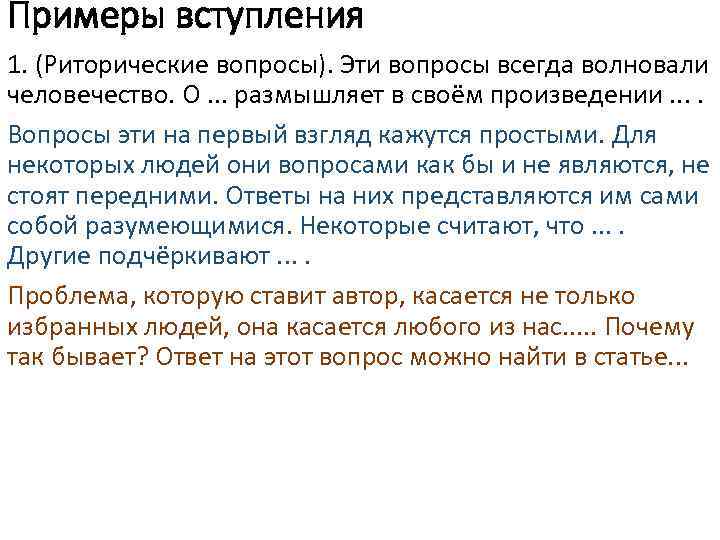 Примеры вступления

1. (Риторические вопросы). Эти вопросы всегда волновали человечество. О ... размышляет в своём произведении ... .

Вопросы эти на первый взгляд кажутся простыми. Для некоторых людей они вопросами как бы и не являются, не стоят передними. Ответы на них представляются им сами собой разумеющимися. Некоторые считают, что ... . Другие подчёркивают ... .

Проблема, которую ставит автор, касается не только избранных людей, она касается любого из нас..... Почему так бывает? Ответ на этот вопрос можно найти в статье...